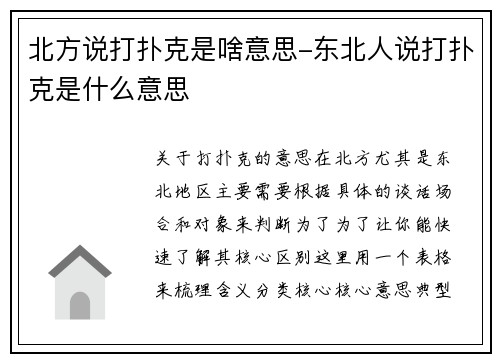 北方说打扑克是啥意思-东北人说打扑克是什么意思

关于打扑克的意思在北方尤其是东北地区主要需要根据具体的谈话场合和对象来判断为了为了让你能快速了解其核心区别这里用一个表格来梳理含义分类核心核心意思典型